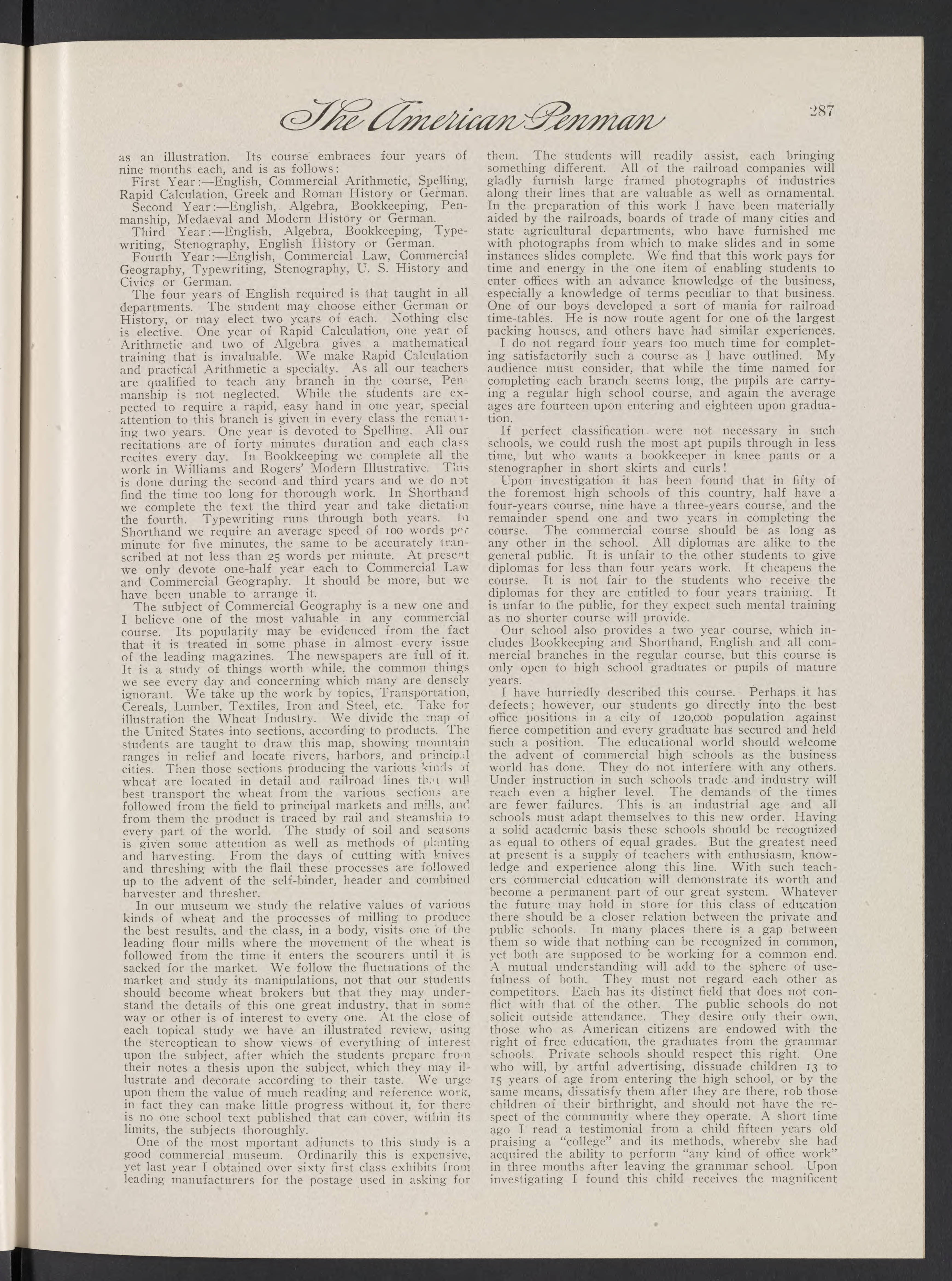 The American Penman

287

as an illustration. Its course embraces four years of nine months each, and is as follows:

First Year:—English, Commercial Arithmetic, Spelling, Rapid Calculation, Greek and Roman History or German.

Second Year:—English, Algebra, Bookkeeping, Penmanship, Medaeval and Modern History or German.

Third Year:—English, Algebra, Bookkeeping, Typewriting, Stenography, English History or German.

Fourth Year:—English, Commercial Law, Commercial Geography, Typewriting, Stenography, U. S. History and Civics or German.

The four years of English required is that taught in all departments. The student may choose either German or History, or may elect two years of each. Nothing else is elective. One year of Rapid Calculation, one year of Arithmetic and two of Algebra gives a mathematical training that is invaluable. We make Rapid Calculation and practical Arithmetic a specialty. As all our teachers are qualified to teach any branch in the course, Penmanship is not neglected. While the students are expected to require a rapid, easy hand in one year, special attention to this branch is given in every class the remaining two years. One year is devoted to Spelling. All our recitations are of forty minutes duration and each class recites every day. In Bookkeeping we complete all the work in Williams and Rogers' Modern Illustrative. This is done during the second and third years and we do not find the time too long for thorough work. In Shorthand we complete the text the third year and take dictation the fourth. Typewriting runs through both years. In Shorthand we require an average speed of 100 words per minute for five minutes, the same to be accurately transcribed at not less than 25 words per minute. At present we only devote one-half year each to Commercial Law and Commercial Geography. It should be more, but we have been unable to arrange it.

The subject of Commercial Geography is a new one and I believe one of the most valuable in any commercial course. Its popularity may be evidenced from the fact that it is treated in some phase in almost every issue of the leading magazines. The newspapers are full of it. It is a study of things worth while, the common things we see every day and concerning which many are densely ignorant. We take up the work by topics, Transportation, Cereals, Lumber, Textiles, Iron and Steel, etc. Take for illustration the Wheat Industry. We divide the map of the United States into sections, according to products. The students are taught to draw this map, showing mountain ranges in relief and locate rivers, harbors, and principal cities. Then those sections producing the various kinds of wheat are located in detail and railroad lines that will best transport the wheat from the various sections are followed from the field to principal markets and mills, and from them the product is traced by rail and steamship to every part of the world. The study of soil and seasons is given some attention as well as methods of planting and harvesting. From the days of cutting with knives and threshing with the flail these processes are followed up to the advent of the self-binder, header and combined harvester and thresher.

In our museum we study the relative values of various kinds of wheat and the processes of milling to produce the best results, and the class, in a body, visits one of the leading flour mills where the movement of the wheat is followed from the time it enters the scourers until it is sacked for the market. We follow the fluctuations of the market and study its manipulations, not that our students should become wheat brokers but that they may understand the details of this one great industry, that in some way or other is of interest to every one. At the close of each topical study we have an illustrated review, using the stereoptican to show views of everything of interest upon the subject, after which the students prepare from their notes a thesis upon the subject, which they may illustrate and decorate according to their taste. We urge upon them the value of much reading and reference work, in fact they can make little progress without it, for there is no one school text published that can cover, within its limits, the subjects thoroughly.

One of the most mportant adjuncts to this study is a good commercial museum. Ordinarily this is expensive, yet last year I obtained over sixty first class exhibits from leading manufacturers for the postage used in asking for them. The students will readily assist, each bringing something different. All of the railroad companies will gladly furnish large framed photographs of industries along their lines that are valuable as well as ornamental. In the preparation of this work I have been materially aided by the railroads, boards of trade of many cities and state agricultural departments, who have furnished me with photographs from which to make slides and in some instances slides complete. We find that this work pays for time and energy in the one item of enabling students to enter offices with an advance knowledge of the business, especially a knowledge of terms peculiar to that business. One of our boys developed a sort of mania for railroad time-tables. He is now route agent for one of the largest packing houses, and others have had similar experiences.

I do not regard four years too much time for completing satisfactorily such a course as I have outlined. My audience must consider, that while the time named for completing each branch seems long, the pupils are carrying a regular high school course, and again the average ages are fourteen upon entering and eighteen upon graduation.

If perfect classification were not necessary in such schools, we could rush the most apt pupils through in less time, but who wants a bookkeeper in knee pants or a stenographer in short skirts and curls!

Upon investigation it has been found that in fifty of the foremost high schools of this country, half have a four-years course, nine have a three-years course, and the remainder spend one and two years in completing the course. The commercial course should be as long as any other in the school. All diplomas are alike to the general public. It is unfair to the other students to give diplomas for less than four years work. It cheapens the course. It is not fair to the students who receive the diplomas for they are entitled to four years training. It is unfar to the public, for they expect such mental training as no shorter course will provide.

Our school also provides a two year course, which includes Bookkeeping and Shorthand, English and all commercial branches in the regular course, but this course is only open to high school graduates or pupils of mature years.

I have hurriedly described this course. Perhaps it has defects; however, our students go directly into the best office positions in a city of 120,000 population against fierce competition and every graduate has secured and held such a position. The educational world should welcome the advent of commercial high schools as the business world has done. They do not interfere with any others. Under instruction in such schools trade and industry will reach even a higher level. The demands of the times are fewer failures. This is an industrial age and all schools must adapt themselves to this new order. Having a solid academic basis these schools should be recognized as equal to others of equal grades. But the greatest need at present is a supply of teachers with enthusiasm, knowledge and experience along this line. With such teachers commercial education will demonstrate its worth and become a permanent part of our great system. Whatever the future may hold in store for this class of education there should be a closer relation between the private and public schools. In many places there is a gap between them so wide that nothing can be recognized in common, yet both are supposed to be working for a common end. A mutual understanding will add to the sphere of usefulness of both. They must not regard each other as competitors. Each has its distinct field that does not conflict with that of the other. The public schools do not solicit outside attendance. They desire only their own, those who as American citizens are endowed with the right of free education, the graduates from the grammar schools. Private schools should respect this right. One who will, by artful advertising, dissuade children 13 to 15 years of age from entering the high school, or by the same means, dissatisfy them after they are there, rob those children of their birthright, and should not have the respect of the community where they operate. A short time ago I read a testimonial from a child fifteen years old praising a "college" and its methods, whereby she had acquired the ability to perform "any kind of office work" in three months after leaving the grammar school. Upon investigating I found this child receives the magnificent